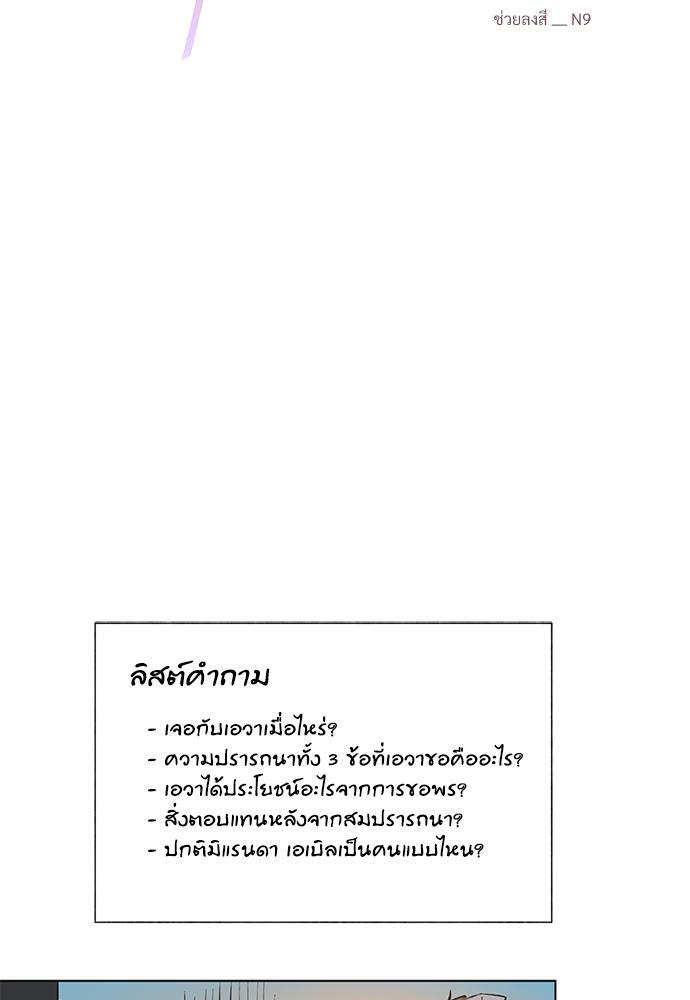 ช่วยลงสี __ N9

ลิสต์คำถาม

- เจอกับเอวาเมื่อไหร่?
- ความปรารถนาทั้ง 3 ข้อที่เอวาขอคืออะไร?
- เอวาได้ประโยชน์อะไรจากการขอพร?
- สิ่งตอบแทนหลังจากสมปรารถนา?
- ปกติมิแรนดา เอเบิลเป็นคนแบบไหน?